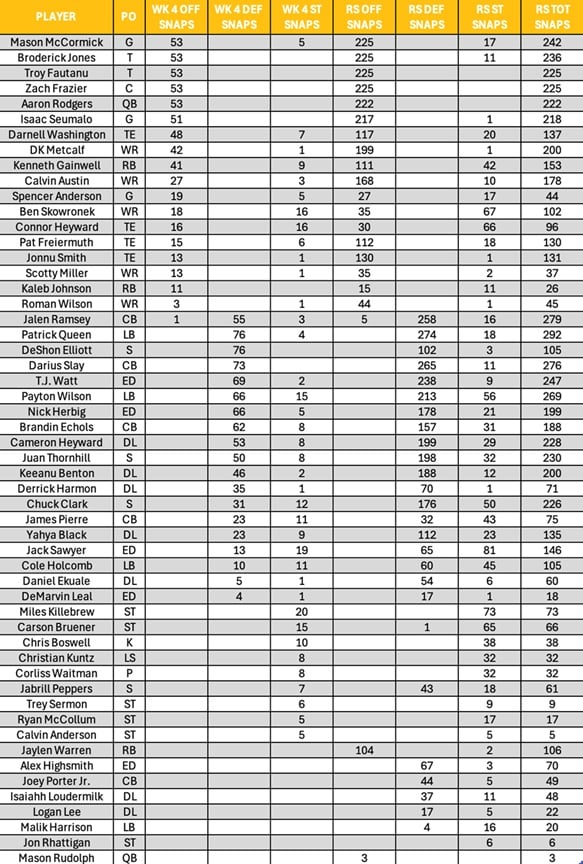 | PLAYER | PO | WK 4 OFF SNAPS | WK 4 DEF SNAPS | WK 4 ST SNAPS | RS OFF SNAPS | RS DEF SNAPS | RS ST SNAPS | RS TOT SNAPS |
|---|---|---|---|---|---|---|---|---|
| Mason McCormick | G | 53 | | 5 | 225 | | 17 | 242 |
| Broderick Jones | T | 53 | | | 225 | | 11 | 236 |
| Troy Fautanu | T | 53 | | | 225 | | | 225 |
| Zach Frazier | C | 53 | | | 225 | | | 225 |
| Aaron Rodgers | QB | 53 | | | 222 | | | 222 |
| Isaac Seumalo | G | 51 | | | 217 | | 1 | 218 |
| Darnell Washington | TE | 48 | | 7 | 117 | | 20 | 137 |
| DK Metcalf | WR | 42 | | 1 | 199 | | 1 | 200 |
| Kenneth Gainwell | RB | 41 | | 9 | 111 | | 42 | 153 |
| Calvin Austin | WR | 27 | | 3 | 168 | | 10 | 178 |
| Spencer Anderson | G | 19 | | 5 | 27 | | 17 | 44 |
| Ben Skowronek | WR | 18 | | 16 | 35 | | 67 | 102 |
| Connor Heyward | TE | 16 | | 16 | 30 | | 66 | 96 |
| Pat Freiermuth | TE | 15 | | 6 | 112 | | 18 | 130 |
| Jonnu Smith | TE | 13 | | 1 | 130 | | 1 | 131 |
| Scotty Miller | WR | 13 | | 1 | 35 | | 2 | 37 |
| Kaleb Johnson | RB | 11 | | | 15 | | 11 | 26 |
| Roman Wilson | WR | 3 | | 1 | 44 | | 1 | 45 |
| Jalen Ramsey | CB | 1 | 55 | 3 | 5 | 258 | 16 | 279 |
| Patrick Queen | LB | | 76 | 4 | | 274 | 18 | 292 |
| DeShon Elliott | S | | 76 | | | 102 | 3 | 105 |
| Darius Slay | CB | | 73 | | | 265 | 11 | 276 |
| T.J. Watt | ED | | 69 | 2 | | 238 | 9 | 247 |
| Payton Wilson | LB | | 66 | 15 | | 213 | 56 | 269 |
| Nick Herbig | ED | | 66 | 5 | | 178 | 21 | 199 |
| Brandin Echols | CB | | 62 | 8 | | 157 | 31 | 188 |
| Cameron Heyward | DL | | 53 | 8 | | 199 | 29 | 228 |
| Juan Thornhill | S | | 50 | 8 | | 198 | 32 | 230 |
| Keeanu Benton | DL | | 46 | 2 | | 188 | 12 | 200 |
| Derrick Harmon | DL | | 35 | 1 | | 70 | 1 | 71 |
| Chuck Clark | S | | 31 | 12 | | 176 | 50 | 226 |
| James Pierre | CB | | 23 | 11 | | 32 | 43 | 75 |
| Yahya Black | DL | | 23 | 9 | | 112 | 23 | 135 |
| Jack Sawyer | ED | | 13 | 19 | | 65 | 81 | 146 |
| Cole Holcomb | LB | | 10 | 11 | | 60 | 45 | 105 |
| Daniel Ekuale | DL | | 5 | 1 | | 54 | 6 | 60 |
| DeMarvin Leal | ED | | 4 | 1 | | 17 | 1 | 18 |
| Miles Killebrew | ST | | | 20 | | | 73 | 73 |
| Carson Bruener | ST | | | 15 | | 1 | 65 | 66 |
| Chris Boswell | K | | | 10 | | | 38 | 38 |
| Christian Kuntz | LS | | | 8 | | | 32 | 32 |
| Corliss Waitman | P | | | 8 | | | 32 | 32 |
| Jabrill Peppers | S | | | 7 | | 43 | 18 | 61 |
| Trey Sermon | ST | | | 6 | | | 9 | 9 |
| Ryan McCollum | ST | | | 5 | | | 17 | 17 |
| Calvin Anderson | ST | | | 5 | | | 5 | 5 |
| Jaylen Warren | RB | | | | 104 | | 2 | 106 |
| Alex Highsmith | ED | | | | | 67 | 3 | 70 |
| Joey Porter Jr. | CB | | | | | 44 | 5 | 49 |
| Isaiahh Loudermilk | DL | | | | | 37 | 11 | 48 |
| Logan Lee | DL | | | | | 17 | 5 | 22 |
| Malik Harrison | LB | | | | | 4 | 16 | 20 |
| Jon Rhattigan | ST | | | | | | 6 | 6 |
| Mason Rudolph | QB | | | | 3 | | | 3 |